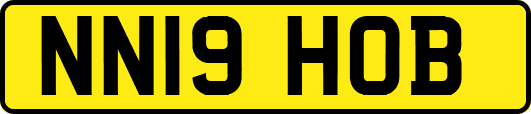 NN19 HOB